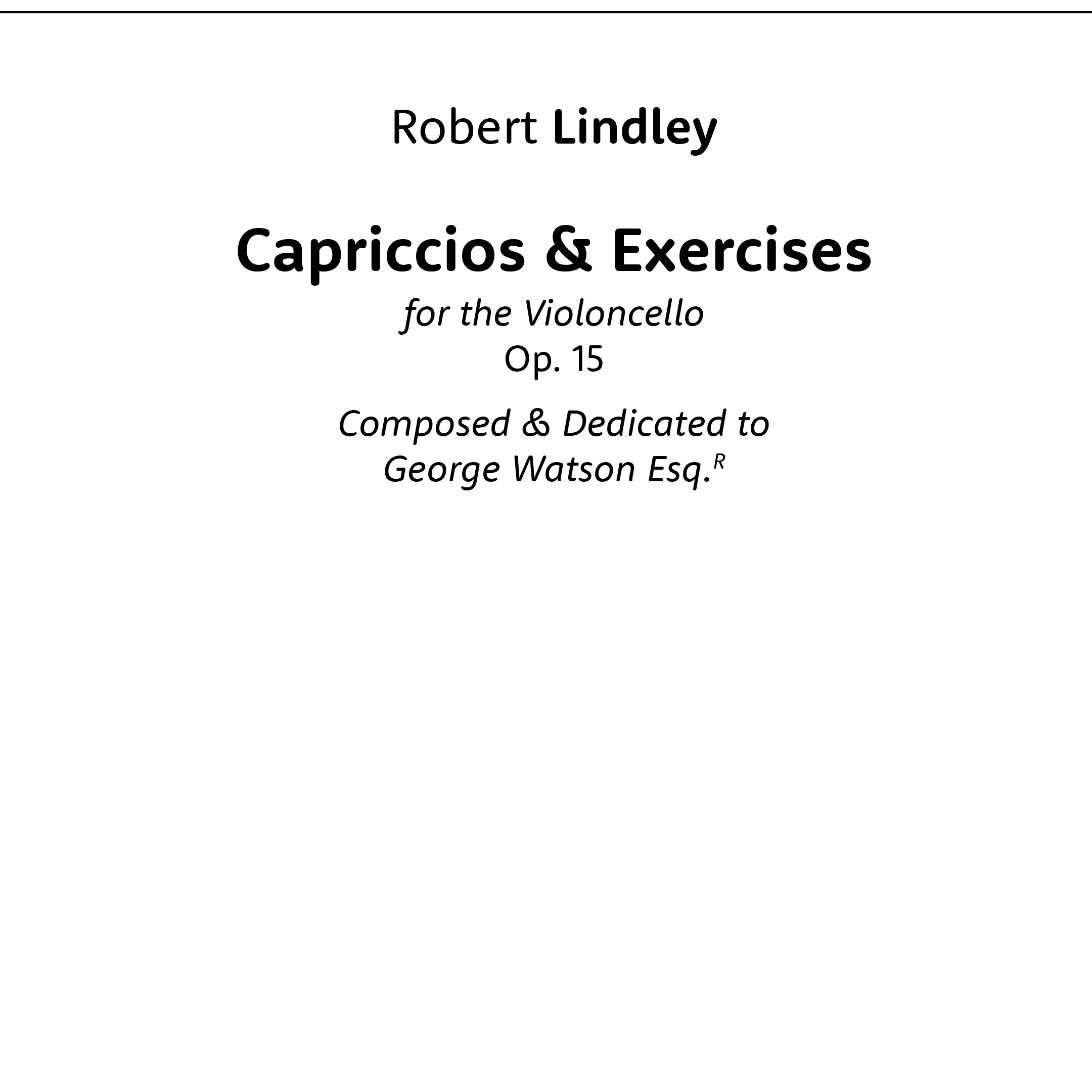 Robert Lindley

Capriccios & Exercises

for the Violoncello
Op. 15

Composed & Dedicated to
George Watson Esq.$^{R}$